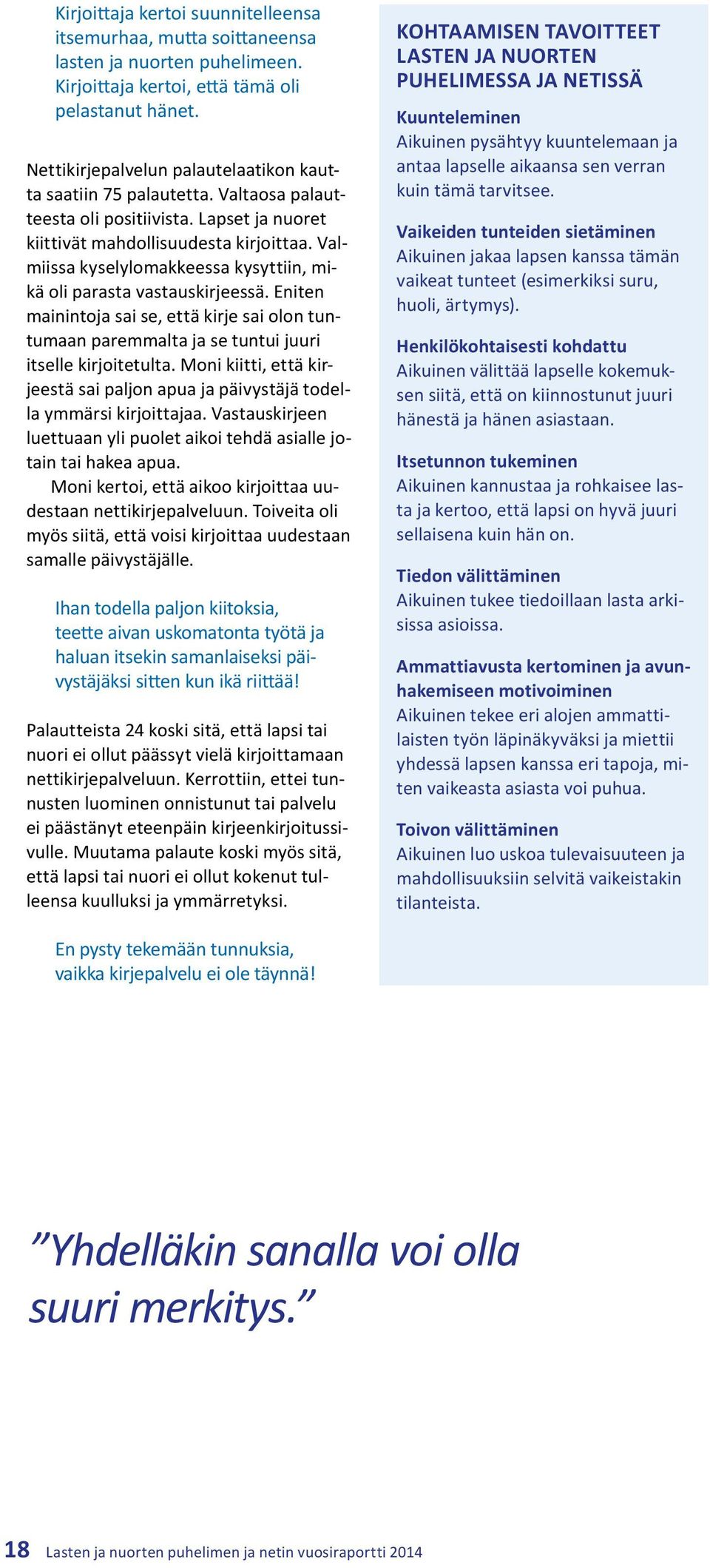 Kirjoittaja kertoi suunnitelleensa itsemurhaa, mutta soittaneensa lasten ja nuorten puhelimeen. Kirjoittaja kertoi, että tämä oli pelastanut hänet.

Nettikirjepalvelun palautelaatikon kautta saatiin 75 palautetta. Valtaosa palautteesta oli positiivista. Lapset ja nuoret kiittivät mahdollisuudesta kirjoittaa. Valmiissa kyselylomakkeessa kysyttiin, mikä oli parasta vastauskirjeessä. Eniten mainintoja sai se, että kirje sai olon tuntumaan paremmalta ja se tuntui juuri itselle kirjoitetulta. Moni kiitti, että kirjeestä sai paljon apua ja päivystäjä todella ymmärsi kirjoittajaa. Vastauskirjeen luettuaan yli puolet aikoi tehdä asialle jotain tai hakea apua.

Moni kertoi, että aikoo kirjoittaa uudestaan nettikirjepalveluun. Toiveita oli myös siitä, että voisi kirjoittaa uudestaan samalle päivystäjälle.

Ihan todella paljon kiitoksia, teette aivan uskomatonta työtä ja haluan itsekin samanlaiseksi päivystäjäksi sitten kun ikä riittää!

Palautteista 24 koski sitä, että lapsi tai nuori ei ollut päässyt vielä kirjoittamaan nettikirjepalveluun. Kerrottiin, ettei tunnusten luominen onnistunut tai palvelu ei päästänyt eteenpäin kirjeenkirjoitussivulle. Muutama palaute koski myös sitä, että lapsi tai nuori ei ollut kokenut tulleensa kuulluksi ja ymmärretyksi.

En pysty tekemään tunnuksia, vaikka kirjepalvelu ei ole täynnä!

KOHTAAMISEN TAVOITTEET LASTEN JA NUORTEN PUHELIMESSA JA NETISSÄ

Kuunteleminen
Aikuinen pysähtyy kuuntelemaan ja antaa lapselle aikaansa sen verran kuin tämä tarvitsee.

Vaikeiden tunteiden sietäminen
Aikuinen jakaa lapsen kanssa tämän vaikeat tunteet (esimerkiksi suru, huoli, ärtymys).

Henkilökohtaisesti kohdattu
Aikuinen välittää lapselle kokemuksen siitä, että on kiinnostunut juuri hänestä ja hänen asiastaan.

Itsetunnon tukeminen
Aikuinen kannustaa ja rohkaisee lasta ja kertoo, että lapsi on hyvä juuri sellaisena kuin hän on.

Tiedon välittäminen
Aikuinen tukee tiedoillaan lasta arkisissa asioissa.

Ammattiavusta kertominen ja avunhakemiseen motivoiminen
Aikuinen tekee eri alojen ammattilaisten työn läpinäkyväksi ja miettii yhdessä lapsen kanssa eri tapoja, miten vaikeasta asiasta voi puhua.

Toivon välittäminen
Aikuinen luo uskoa tulevaisuuteen ja mahdollisuuksiin selvitä vaikeistakin tilanteista.

”Yhdelläkin sanalla voi olla suuri merkitys.”

18 Lasten ja nuorten puhelimen ja netin vuosiraportti 2014